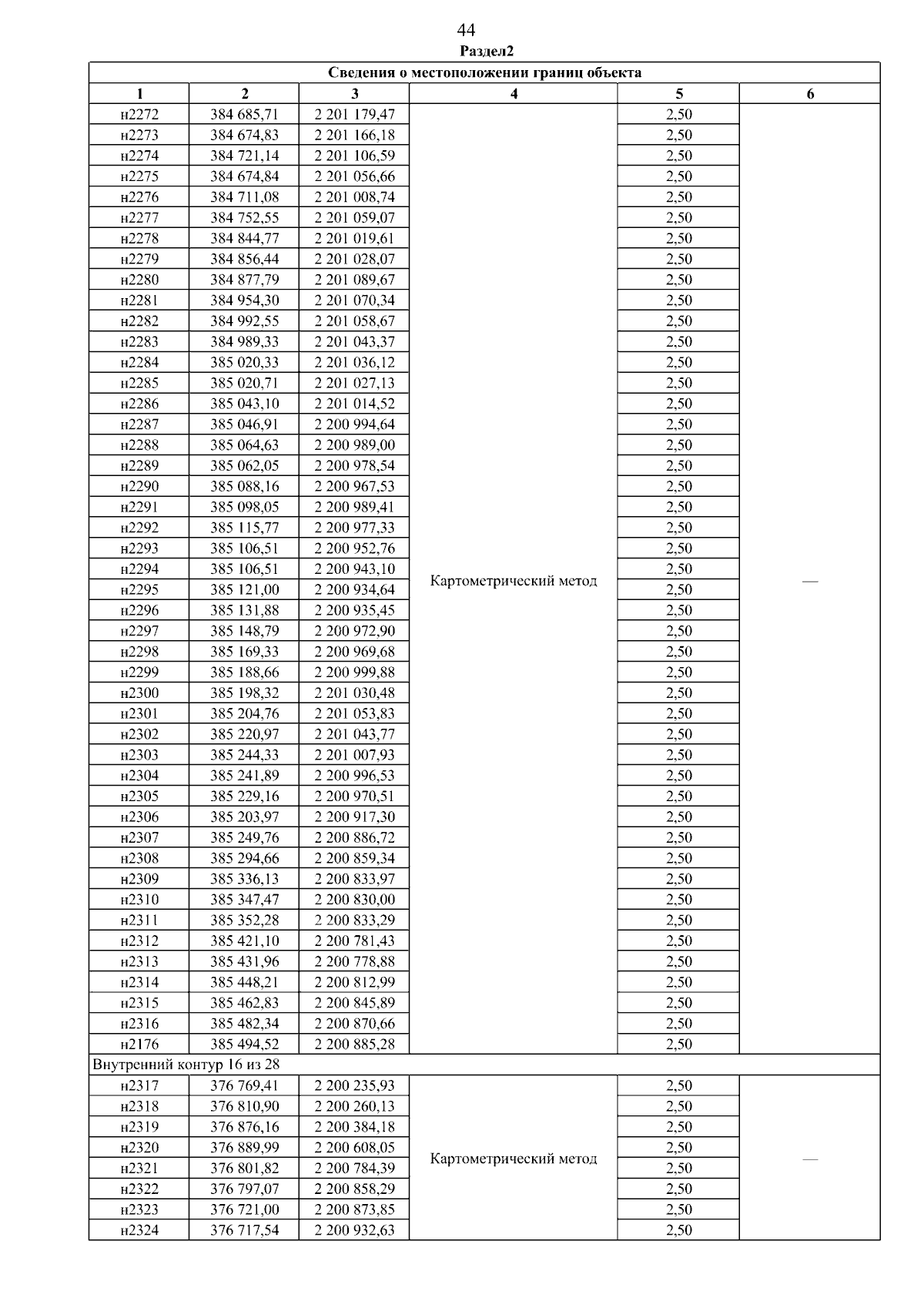 44
Раздел2

| Сведения о местоположении границ объекта | | | | | |
|---|---|---|---|---|---|
| 1 | 2 | 3 | 4 | 5 | 6 |
| н2272 | 384 685,71 | 2 201 179,47 | Картометрический метод | 2,50 | — |
| н2273 | 384 674,83 | 2 201 166,18 | | 2,50 | |
| н2274 | 384 721,14 | 2 201 106,59 | | 2,50 | |
| н2275 | 384 674,84 | 2 201 056,66 | | 2,50 | |
| н2276 | 384 711,08 | 2 201 008,74 | | 2,50 | |
| н2277 | 384 752,55 | 2 201 059,07 | | 2,50 | |
| н2278 | 384 844,77 | 2 201 019,61 | | 2,50 | |
| н2279 | 384 856,44 | 2 201 028,07 | | 2,50 | |
| н2280 | 384 877,79 | 2 201 089,67 | | 2,50 | |
| н2281 | 384 954,30 | 2 201 070,34 | | 2,50 | |
| н2282 | 384 992,55 | 2 201 058,67 | | 2,50 | |
| н2283 | 384 989,33 | 2 201 043,37 | | 2,50 | |
| н2284 | 385 020,33 | 2 201 036,12 | | 2,50 | |
| н2285 | 385 020,71 | 2 201 027,13 | | 2,50 | |
| н2286 | 385 043,10 | 2 201 014,52 | | 2,50 | |
| н2287 | 385 046,91 | 2 200 994,64 | | 2,50 | |
| н2288 | 385 064,63 | 2 200 989,00 | | 2,50 | |
| н2289 | 385 062,05 | 2 200 978,54 | | 2,50 | |
| н2290 | 385 088,16 | 2 200 967,53 | | 2,50 | |
| н2291 | 385 098,05 | 2 200 989,41 | | 2,50 | |
| н2292 | 385 115,77 | 2 200 977,33 | | 2,50 | |
| н2293 | 385 106,51 | 2 200 952,76 | | 2,50 | |
| н2294 | 385 106,51 | 2 200 943,10 | | 2,50 | |
| н2295 | 385 121,00 | 2 200 934,64 | | 2,50 | |
| н2296 | 385 131,88 | 2 200 935,45 | | 2,50 | |
| н2297 | 385 148,79 | 2 200 972,90 | | 2,50 | |
| н2298 | 385 169,33 | 2 200 969,68 | | 2,50 | |
| н2299 | 385 188,66 | 2 200 999,88 | | 2,50 | |
| н2300 | 385 198,32 | 2 201 030,48 | | 2,50 | |
| н2301 | 385 204,76 | 2 201 053,83 | | 2,50 | |
| н2302 | 385 220,97 | 2 201 043,77 | | 2,50 | |
| н2303 | 385 244,33 | 2 201 007,93 | | 2,50 | |
| н2304 | 385 241,89 | 2 200 996,53 | | 2,50 | |
| н2305 | 385 229,16 | 2 200 970,51 | | 2,50 | |
| н2306 | 385 203,97 | 2 200 917,30 | | 2,50 | |
| н2307 | 385 249,76 | 2 200 886,72 | | 2,50 | |
| н2308 | 385 294,66 | 2 200 859,34 | | 2,50 | |
| н2309 | 385 336,13 | 2 200 833,97 | | 2,50 | |
| н2310 | 385 347,47 | 2 200 830,00 | | 2,50 | |
| н2311 | 385 352,28 | 2 200 833,29 | | 2,50 | |
| н2312 | 385 421,10 | 2 200 781,43 | | 2,50 | |
| н2313 | 385 431,96 | 2 200 778,88 | | 2,50 | |
| н2314 | 385 448,21 | 2 200 812,99 | | 2,50 | |
| н2315 | 385 462,83 | 2 200 845,89 | | 2,50 | |
| н2316 | 385 482,34 | 2 200 870,66 | | 2,50 | |
| н2176 | 385 494,52 | 2 200 885,28 | | 2,50 | |
| Внутренний контур 16 из 28 | | | | | |
| н2317 | 376 769,41 | 2 200 235,93 | Картометрический метод | 2,50 | — |
| н2318 | 376 810,90 | 2 200 260,13 | | 2,50 | |
| н2319 | 376 876,16 | 2 200 384,18 | | 2,50 | |
| н2320 | 376 889,99 | 2 200 608,05 | | 2,50 | |
| н2321 | 376 801,82 | 2 200 784,39 | | 2,50 | |
| н2322 | 376 797,07 | 2 200 858,29 | | 2,50 | |
| н2323 | 376 721,00 | 2 200 873,85 | | 2,50 | |
| н2324 | 376 717,54 | 2 200 932,63 | | 2,50 | |